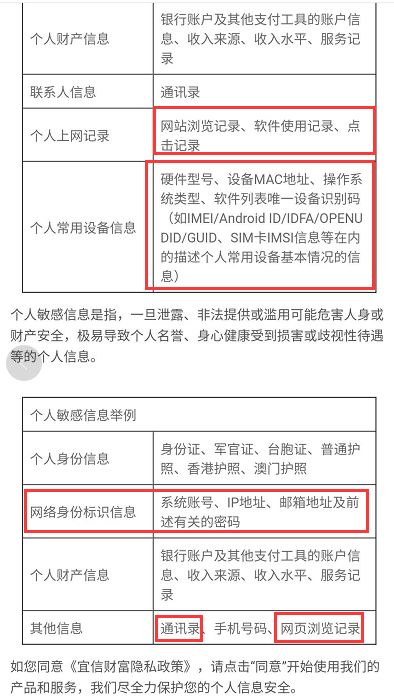 | 个人财产信息 | 银行账户及其他支付工具的账户信息、收入来源、收入水平、服务记录 |
|---|---|
| 联系人信息 | 通讯录 |
| 个人上网记录 | 网站浏览记录、软件使用记录、点击记录 |
| 个人常用设备信息 | 硬件型号、设备MAC地址、操作系统类型、软件列表唯一设备识别码（如IMEI/Android ID/IDFA/OPENUDID/GUID、SIM卡IMSI信息等在内的描述个人常用设备基本情况的信息） |

个人敏感信息是指，一旦泄露、非法提供或滥用可能危害人身或财产安全，极易导致个人名誉、身心健康受到损害或歧视性待遇等的个人信息。

| 个人敏感信息举例 | |
|---|---|
| 个人身份信息 | 身份证、军官证、台胞证、普通护照、香港护照、澳门护照 |
| 网络身份标识信息 | 系统账号、IP地址、邮箱地址及前述有关的密码 |
| 个人财产信息 | 银行账户及其他支付工具的账户信息、收入来源、收入水平、服务记录 |
| 其他信息 | 通讯录、手机号码、网页浏览记录 |

如您同意《宜信财富隐私政策》，请点击“同意”开始使用我们的产品和服务，我们尽全力保护您的个人信息安全。